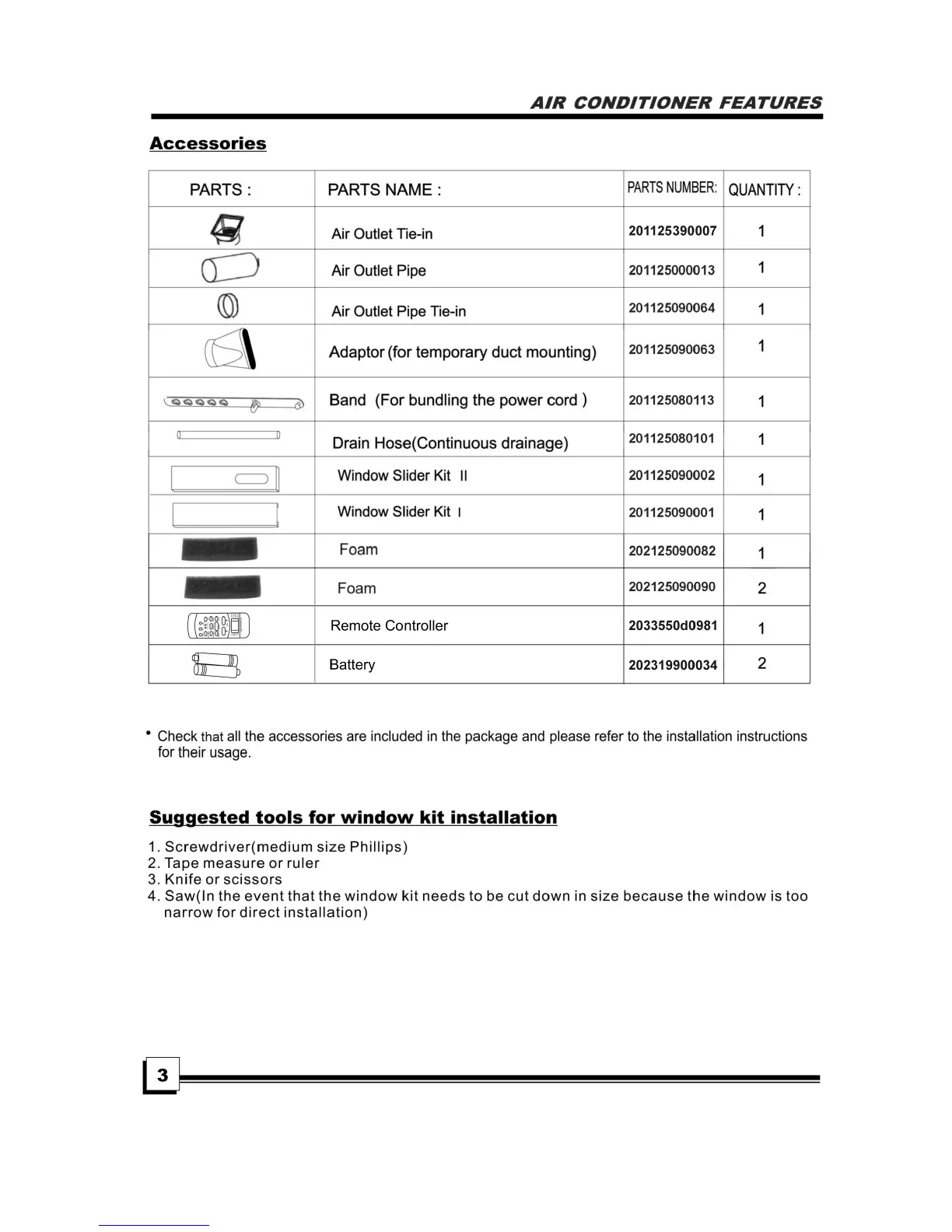 AIR CONDITIONER FEATURES

Accessories

| PARTS : | PARTS NAME : | PARTS NUMBER: | QUANTITY : |
|---|---|---|---|
| | Air Outlet Tie-in | 201125390007 | 1 |
| | Air Outlet Pipe | 201125000013 | 1 |
| | Air Outlet Pipe Tie-in | 201125090064 | 1 |
| | Adaptor (for temporary duct mounting) | 201125090063 | 1 |
| | Band (For bundling the power cord ) | 201125080113 | 1 |
| | Drain Hose(Continuous drainage) | 201125080101 | 1 |
| | Window Slider Kit II | 201125090002 | 1 |
| | Window Slider Kit I | 201125090001 | 1 |
| | Foam | 202125090082 | 1 |
| | Foam | 202125090090 | 2 |
| | Remote Controller | 2033550d0981 | 1 |
| | Battery | 202319900034 | 2 |

• Check that all the accessories are included in the package and please refer to the installation instructions for their usage.

Suggested tools for window kit installation

1. Screwdriver(medium size Phillips)
2. Tape measure or ruler
3. Knife or scissors
4. Saw(In the event that the window kit needs to be cut down in size because the window is too narrow for direct installation)

3